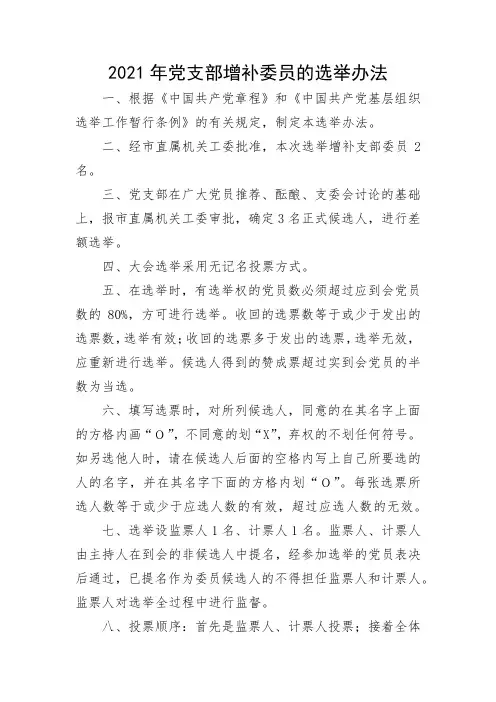 2021 年党支部增补委员的选举办法

一、根据《中国共产党章程》和《中国共产党基层组织选举工作暂行条例》的有关规定，制定本选举办法。

二、经市直属机关工委批准，本次选举增补支部委员 2 名。

三、党支部在广大党员推荐、酝酿、支委会讨论的基础上，报市直属机关工委审批，确定 3 名正式候选人，进行差额选举。

四、大会选举采用无记名投票方式。

五、在选举时，有选举权的党员数必须超过应到会党员数的 80%，方可进行选举。收回的选票数等于或少于发出的选票数，选举有效；收回的选票多于发出的选票，选举无效，应重新进行选举。候选人得到的赞成票超过实到会党员的半数为当选。

六、填写选票时，对所列候选人，同意的在其名字上面的方格内画“O”，不同意的划“X”，弃权的不划任何符号。如另选他人时，请在候选人后面的空格内写上自己所要选的人的名字，并在其名字下面的方格内划“O”。每张选票所选人数等于或少于应选人数的有效，超过应选人数的无效。

七、选举设监票人 1 名、计票人 1 名。监票人、计票人由主持人在到会的非候选人中提名，经参加选举的党员表决后通过，已提名作为委员候选人的不得担任监票人和计票人。监票人对选举全过程中进行监督。

八、投票顺序：首先是监票人、计票人投票；接着全体